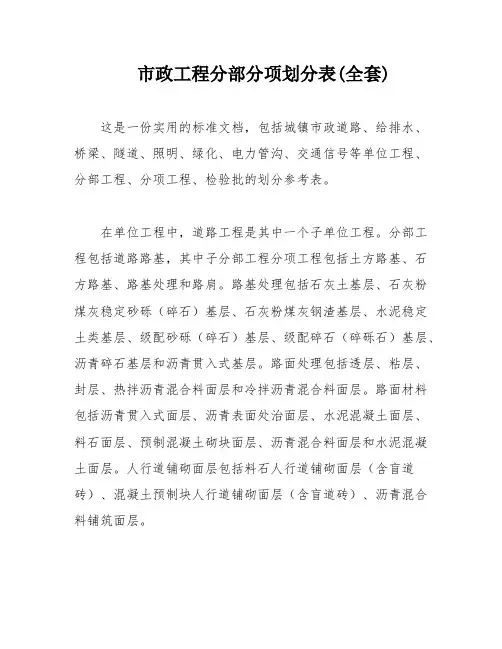 市政工程分部分项划分表(全套)

这是一份实用的标准文档，包括城镇市政道路、给排水、桥梁、隧道、照明、绿化、电力管沟、交通信号等单位工程、分部工程、分项工程、检验批的划分参考表。

在单位工程中，道路工程是其中一个子单位工程。分部工程包括道路路基，其中子分部工程分项工程包括土方路基、石方路基、路基处理和路肩。路基处理包括石灰土基层、石灰粉煤灰稳定砂砾（碎石）基层、石灰粉煤灰钢渣基层、水泥稳定土类基层、级配砂砾（碎石）基层、级配碎石（碎砾石）基层、沥青碎石基层和沥青贯入式基层。路面处理包括透层、粘层、封层、热拌沥青混合料面层和冷拌沥青混合料面层。路面材料包括沥青贯入式面层、沥青表面处治面层、水泥混凝土面层、料石面层、预制混凝土砌块面层、沥青混合料面层和水泥混凝土面层。人行道铺砌面层包括料石人行道铺砌面层（含盲道砖）、混凝土预制块人行道铺砌面层（含盲道砖）、沥青混合料铺筑面层。